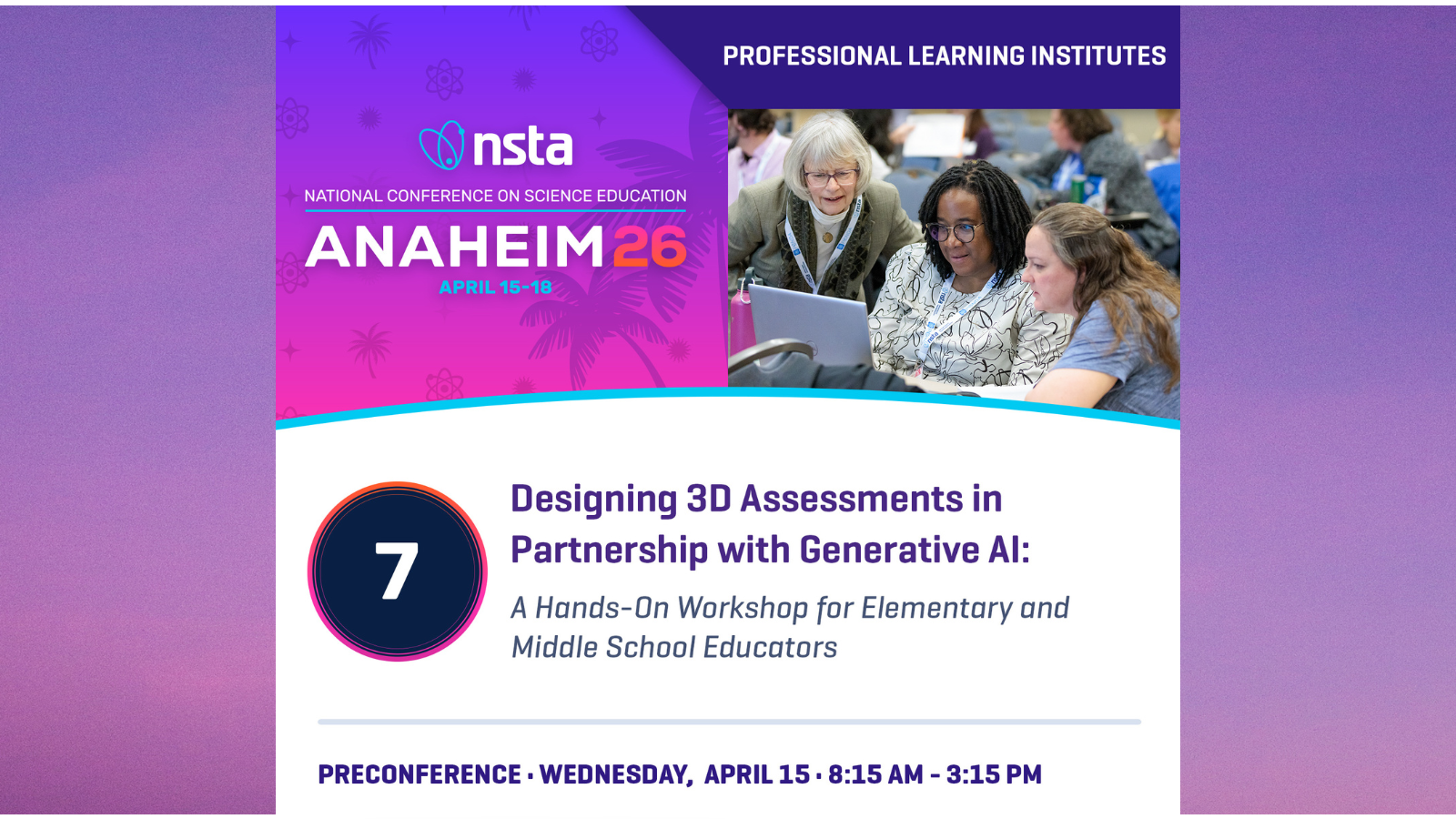 PROFESSIONAL LEARNING INSTITUTES

nsta

NATIONAL CONFERENCE ON SCIENCE EDUCATION

ANAHEIM 26

APRIL 15-18

7

Designing 3D Assessments in Partnership with Generative AI:

A Hands-On Workshop for Elementary and Middle School Educators

PRECONFERENCE · WEDNESDAY, APRIL 15 · 8:15 AM - 3:15 PM